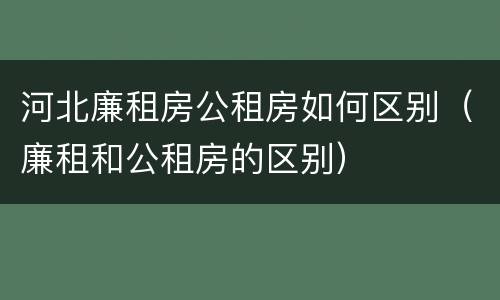 河北廉租房公租房如何区别（廉租和公租房的区别）